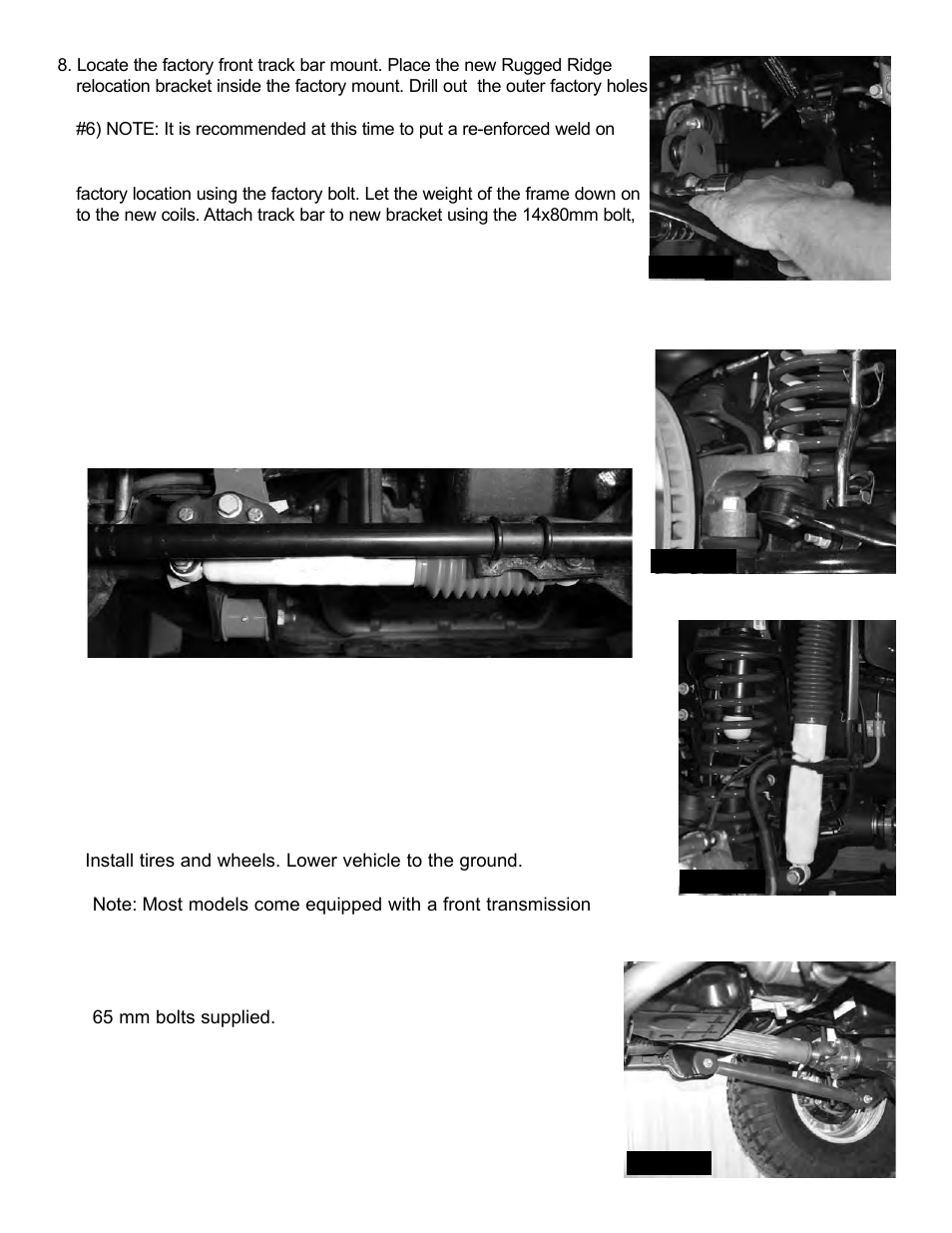 8. Locate the factory front track bar mount. Place the new Rugged Ridge relocation bracket inside the factory mount. Drill out the outer factory holes

#6) NOTE: It is recommended at this time to put a re-enforced weld on

factory location using the factory bolt. Let the weight of the frame down on to the new coils. Attach track bar to new bracket using the 14x80mm bolt,

Install tires and wheels. Lower vehicle to the ground.

Note: Most models come equipped with a front transmission

65 mm bolts supplied.